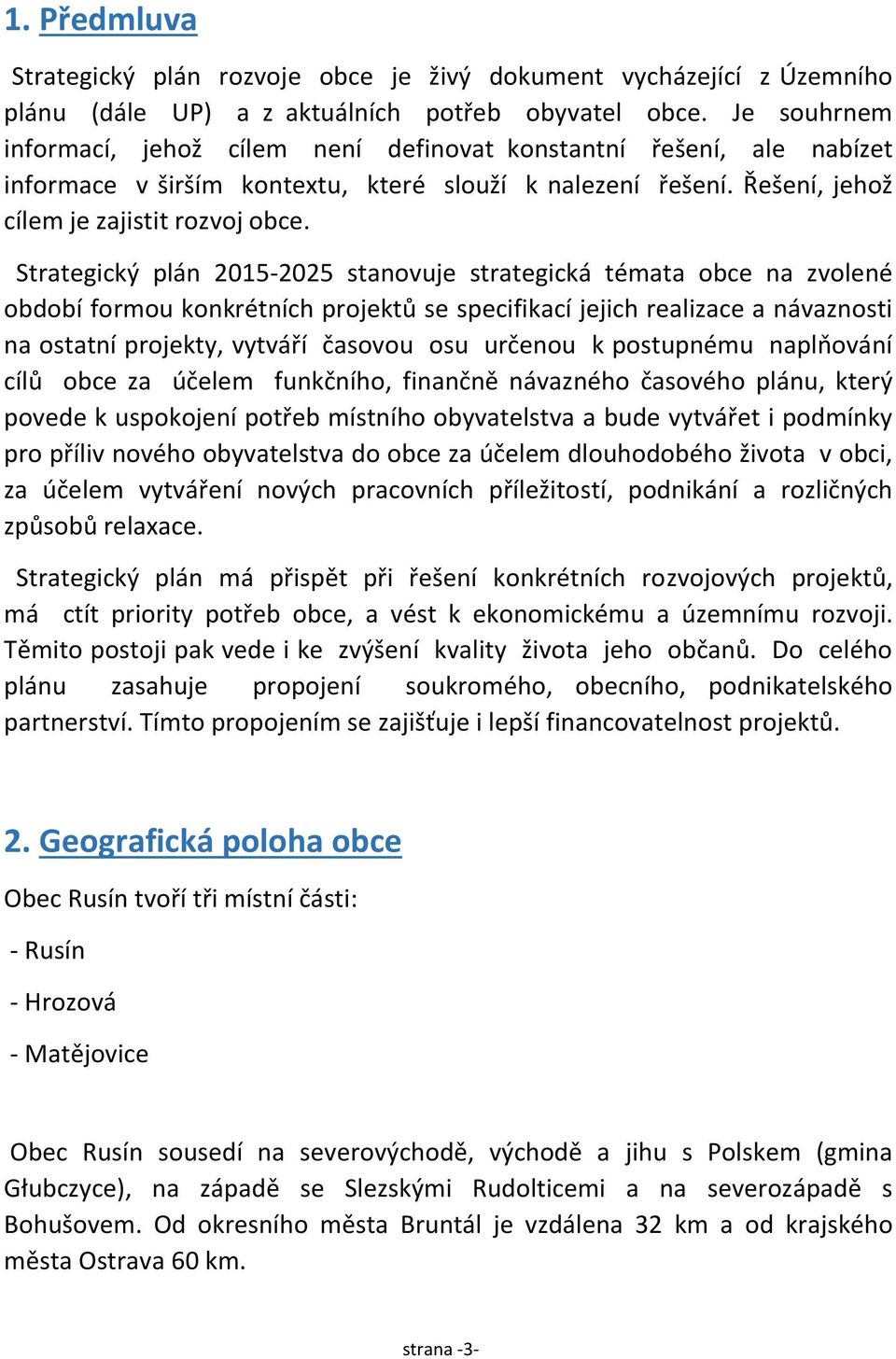 1. Předmluva

Strategický plán rozvoje obce je živý dokument vycházející z Územního plánu (dále UP) a z aktuálních potřeb obyvatel obce. Je souhrnem informací, jehož cílem není definovat konstantní řešení, ale nabízet informace v širším kontextu, které slouží k nalezení řešení. Řešení, jehož cílem je zajistit rozvoj obce.

Strategický plán 2015-2025 stanovuje strategická témata obce na zvolené období formou konkrétních projektů se specifikací jejich realizace a návaznosti na ostatní projekty, vytváří časovou osu určenou k postupnému naplňování cílů obce za účelem funkčního, finančně návazného časového plánu, který povede k uspokojení potřeb místního obyvatelstva a bude vytvářet i podmínky pro příliv nového obyvatelstva do obce za účelem dlouhodobého života v obci, za účelem vytváření nových pracovních příležitostí, podnikání a rozličných způsobů relaxace.

Strategický plán má přispět při řešení konkrétních rozvojových projektů, má ctít priority potřeb obce, a vést k ekonomickému a územnímu rozvoji. Těmito postoji pak vede i ke zvýšení kvality života jeho občanů. Do celého plánu zasahuje propojení soukromého, obecního, podnikatelského partnerství. Tímto propojením se zajišťuje i lepší financovatelnost projektů.

2. Geografická poloha obce

Obec Rusín tvoří tři místní části:

- Rusín

- Hrozová

- Matějovice

Obec Rusín sousedí na severovýchodě, východě a jihu s Polskem (gmina Głubczyce), na západě se Slezskými Rudolticemi a na severozápadě s Bohušovem. Od okresního města Bruntál je vzdálena 32 km a od krajského města Ostrava 60 km.

strana -3-